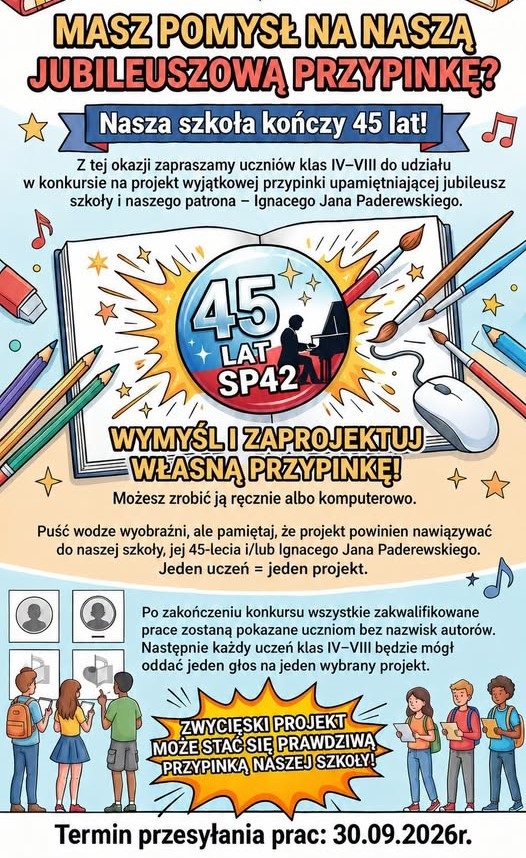 MASZ POMYSŁ NA NASZĄ JUBILEUSZOWĄ PRZYPINKĘ?

Nasza szkoła kończy 45 lat!

Z tej okazji zapraszamy uczniów klas IV–VIII do udziału w konkursie na projekt wyjątkowej przypinki upamiętniającej jubileusz szkoły i naszego patrona – Ignacego Jana Paderewskiego.

45 LAT SP42

WYMYŚL I ZAPROJEKTUJ WŁASNĄ PRZYPINKĘ!

Możesz zrobić ją ręcznie albo komputerowo.

Puść wodze wyobraźni, ale pamiętaj, że projekt powinien nawiązywać do naszej szkoły, jej 45-lecia i/lub Ignacego Jana Paderewskiego.
Jeden uczeń = jeden projekt.

Po zakończeniu konkursu wszystkie zakwalifikowane prace zostaną pokazane uczniom bez nazwisk autorów. Następnie każdy uczeń klas IV–VIII będzie mógł oddać jeden głos na jeden wybrany projekt.

ZWYCIĘSKI PROJEKT MOŻE STAĆ SIĘ PRAWDZIWĄ PRZYPINKĄ NASZEJ SZKOŁY!

Termin przesyłania prac: 30.09.2026r.